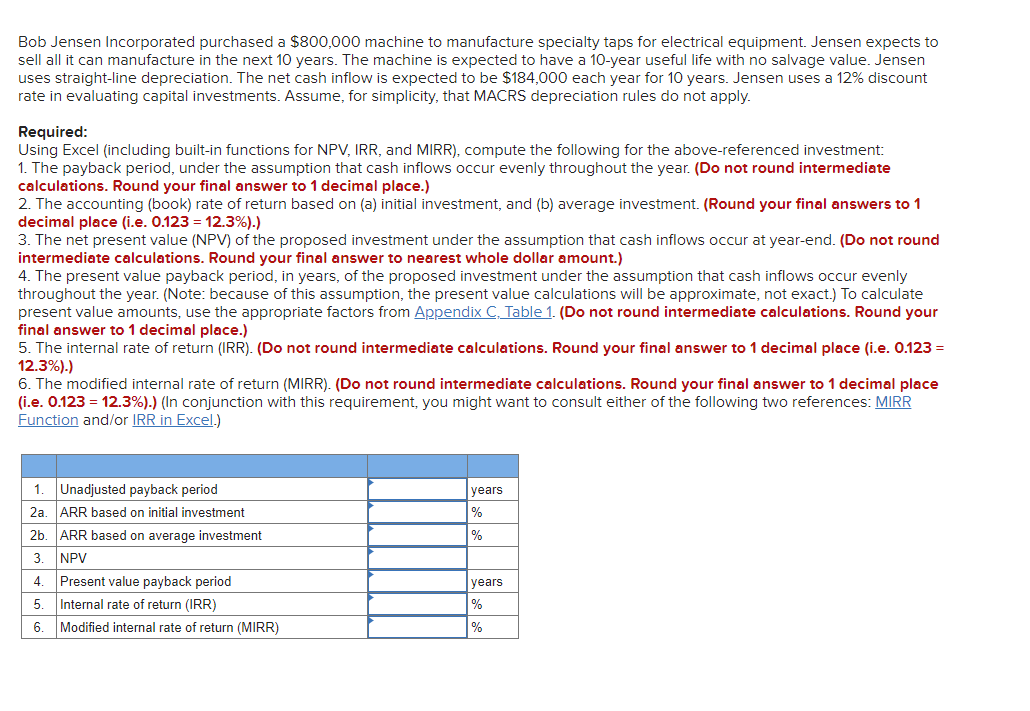 Bob Jensen Incorporated purchased a $800,000 machine to manufacture specialty taps for electrical equipment. Jensen expects to sell all it can manufacture in the next 10 years. The machine is expected to have a 10-year useful life with no salvage value. Jensen uses straight-line depreciation. The net cash inflow is expected to be $184,000 each year for 10 years. Jensen uses a 12% discount rate in evaluating capital investments. Assume, for simplicity, that MACRS depreciation rules do not apply.

Required:
Using Excel (including built-in functions for NPV, IRR, and MIRR), compute the following for the above-referenced investment:
1. The payback period, under the assumption that cash inflows occur evenly throughout the year. (Do not round intermediate calculations. Round your final answer to 1 decimal place.)
2. The accounting (book) rate of return based on (a) initial investment, and (b) average investment. (Round your final answers to 1 decimal place (i.e. 0.123 = 12.3%).)
3. The net present value (NPV) of the proposed investment under the assumption that cash inflows occur at year-end. (Do not round intermediate calculations. Round your final answer to nearest whole dollar amount.)
4. The present value payback period, in years, of the proposed investment under the assumption that cash inflows occur evenly throughout the year. (Note: because of this assumption, the present value calculations will be approximate, not exact.) To calculate present value amounts, use the appropriate factors from Appendix C, Table 1. (Do not round intermediate calculations. Round your final answer to 1 decimal place.)
5. The internal rate of return (IRR). (Do not round intermediate calculations. Round your final answer to 1 decimal place (i.e. 0.123 = 12.3%).)
6. The modified internal rate of return (MIRR). (Do not round intermediate calculations. Round your final answer to 1 decimal place (i.e. 0.123 = 12.3%).) (In conjunction with this requirement, you might want to consult either of the following two references: MIRR Function and/or IRR in Excel.)

| | | | |
|---|---|---|---|
| 1. | Unadjusted payback period | | years |
| 2a. | ARR based on initial investment | | % |
| 2b. | ARR based on average investment | | % |
| 3. | NPV | | |
| 4. | Present value payback period | | years |
| 5. | Internal rate of return (IRR) | | % |
| 6. | Modified internal rate of return (MIRR) | | % |